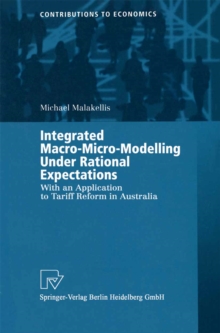 CONTRIBUTIONS TO ECONOMICS

Michael Malakellis

Integrated Macro-Micro-Modelling Under Rational Expectations

With an Application to Tariff Reform in Australia

Springer-Verlag Berlin Heidelberg GmbH